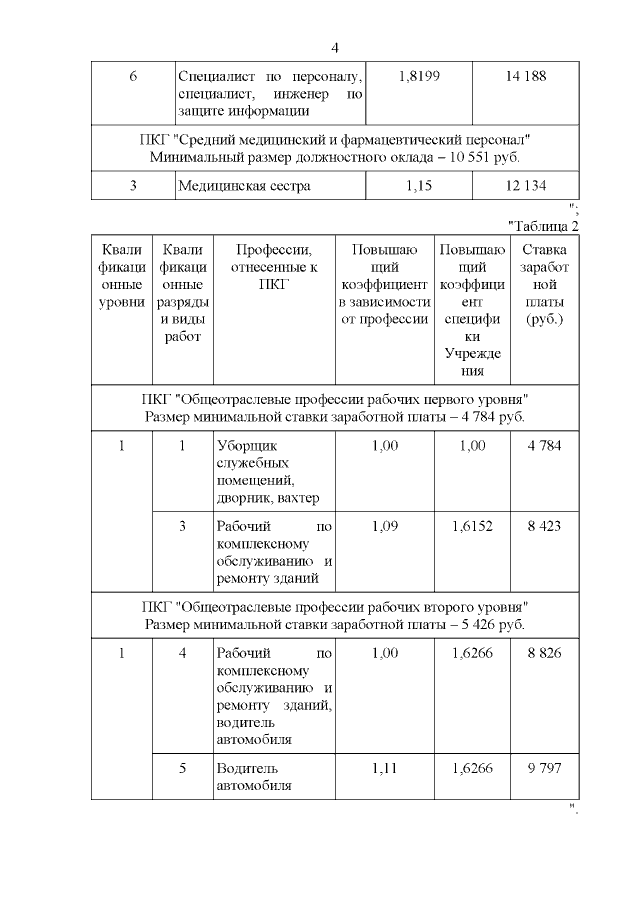 4

| 6 | Специалист по персоналу, специалист, инженер по защите информации | 1,8199 | 14 188 |
|---|---|---|---|
| ПКГ "Средний медицинский и фармацевтический персонал" Минимальный размер должностного оклада – 10 551 руб. | | | |
| 3 | Медицинская сестра | 1,15 | 12 134 |

";

"Таблица 2

| Квалификационные уровни | Квалификационные разряды и виды работ | Профессии, отнесенные к ПКГ | Повышающий коэффициент в зависимости от профессии | Повышающий коэффициент специфики Учреждения | Ставка заработной платы (руб.) |
|---|---|---|---|---|---|
| ПКГ "Общеотраслевые профессии рабочих первого уровня" Размер минимальной ставки заработной платы – 4 784 руб. | | | | | |
| 1 | 1 | Уборщик служебных помещений, дворник, вахтер | 1,00 | 1,00 | 4 784 |
| | 3 | Рабочий по комплексному обслуживанию и ремонту зданий | 1,09 | 1,6152 | 8 423 |
| ПКГ "Общеотраслевые профессии рабочих второго уровня" Размер минимальной ставки заработной платы – 5 426 руб. | | | | | |
| 1 | 4 | Рабочий по комплексному обслуживанию и ремонту зданий, водитель автомобиля | 1,00 | 1,6266 | 8 826 |
| | 5 | Водитель автомобиля | 1,11 | 1,6266 | 9 797 |

".